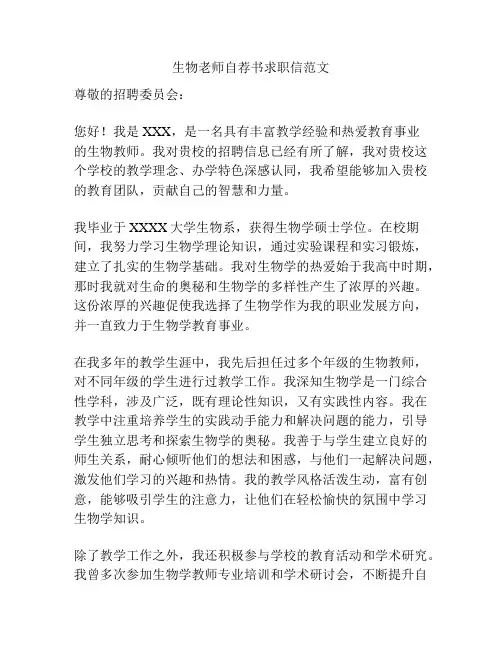 生物老师自荐书求职信范文

尊敬的招聘委员会：

您好！我是 XXX，是一名具有丰富教学经验和热爱教育事业的生物教师。我对贵校的招聘信息已经有所了解，我对贵校这个学校的教学理念、办学特色深感认同，我希望能够加入贵校的教育团队，贡献自己的智慧和力量。

我毕业于 XXXX 大学生物系，获得生物学硕士学位。在校期间，我努力学习生物学理论知识，通过实验课程和实习锻炼，建立了扎实的生物学基础。我对生物学的热爱始于我高中时期，那时我就对生命的奥秘和生物学的多样性产生了浓厚的兴趣。这份浓厚的兴趣促使我选择了生物学作为我的职业发展方向，并一直致力于生物学教育事业。

在我多年的教学生涯中，我先后担任过多个年级的生物教师，对不同年级的学生进行过教学工作。我深知生物学是一门综合性学科，涉及广泛，既有理论性知识，又有实践性内容。我在教学中注重培养学生的实践动手能力和解决问题的能力，引导学生独立思考和探索生物学的奥秘。我善于与学生建立良好的师生关系，耐心倾听他们的想法和困惑，与他们一起解决问题，激发他们学习的兴趣和热情。我的教学风格活泼生动，富有创意，能够吸引学生的注意力，让他们在轻松愉快的氛围中学习生物学知识。

除了教学工作之外，我还积极参与学校的教育活动和学术研究。我曾多次参加生物学教师专业培训和学术研讨会，不断提升自